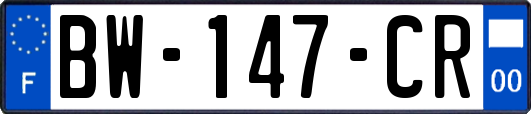 F
BW-147-CR
00